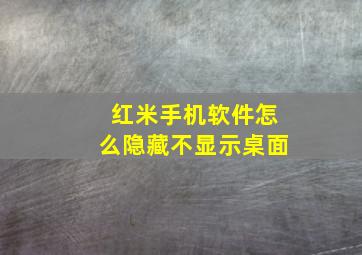 红米手机软件怎么隐藏不显示桌面